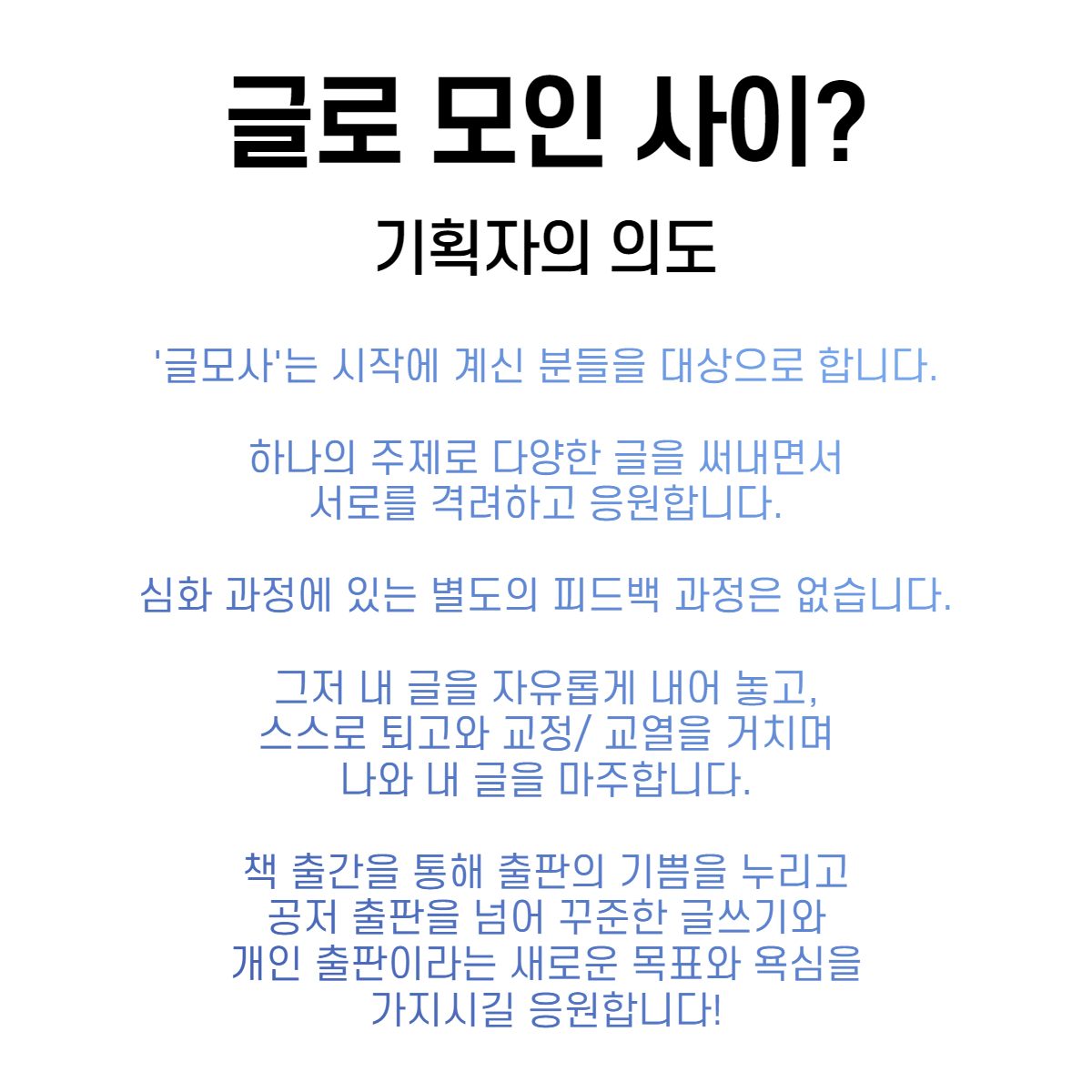 글로 모인 사이?

기획자의 의도

'글모사'는 시작에 계신 분들을 대상으로 합니다.

하나의 주제로 다양한 글을 써내면서
서로를 격려하고 응원합니다.

심화 과정에 있는 별도의 피드백 과정은 없습니다.

그저 내 글을 자유롭게 내어 놓고,
스스로 퇴고와 교정/ 교열을 거치며
나와 내 글을 마주합니다.

책 출간을 통해 출판의 기쁨을 누리고
공저 출판을 넘어 꾸준한 글쓰기와
개인 출판이라는 새로운 목표와 욕심을
가지시길 응원합니다!